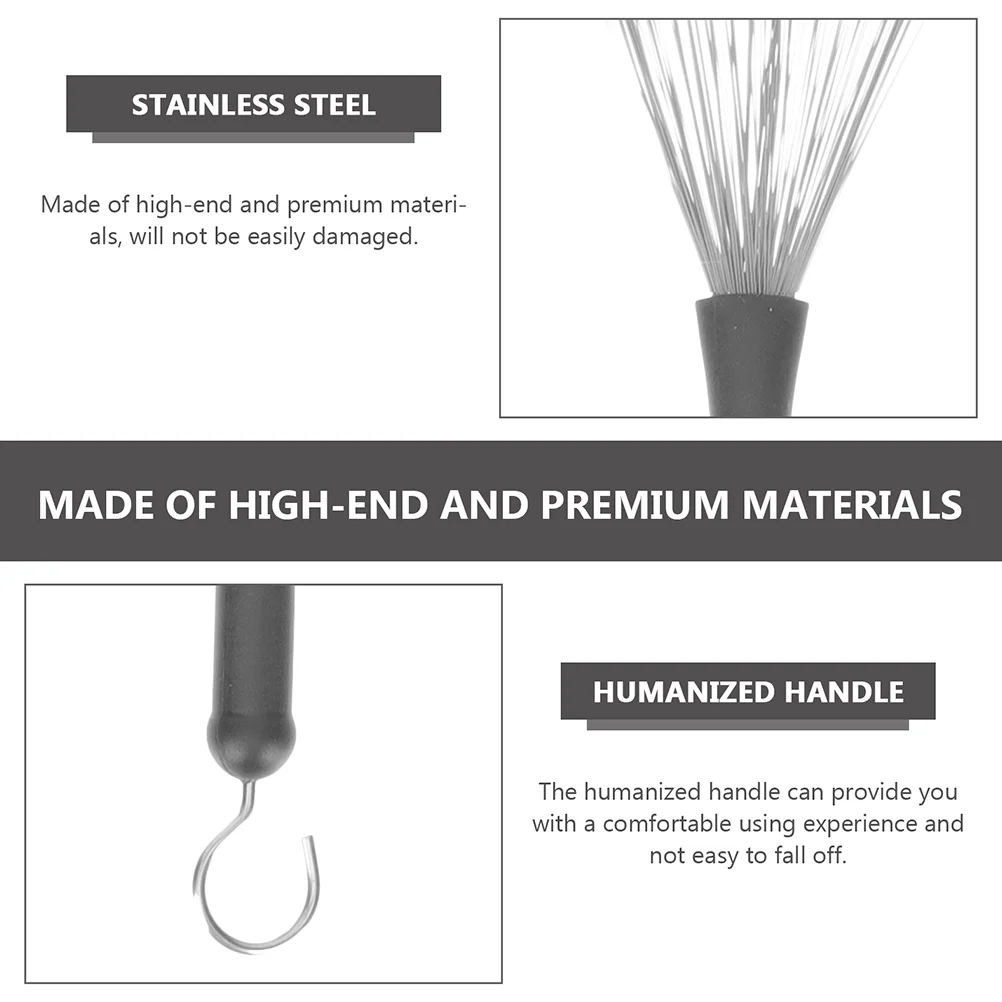 STAINLESS STEEL

Made of high-end and premium materials, will not be easily damaged.

MADE OF HIGH-END AND PREMIUM MATERIALS

HUMANIZED HANDLE

The humanized handle can provide you with a comfortable using experience and not easy to fall off.